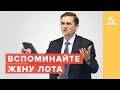 ВСПОМИНАЙТЕ
ЖЕНУ ЛОТА